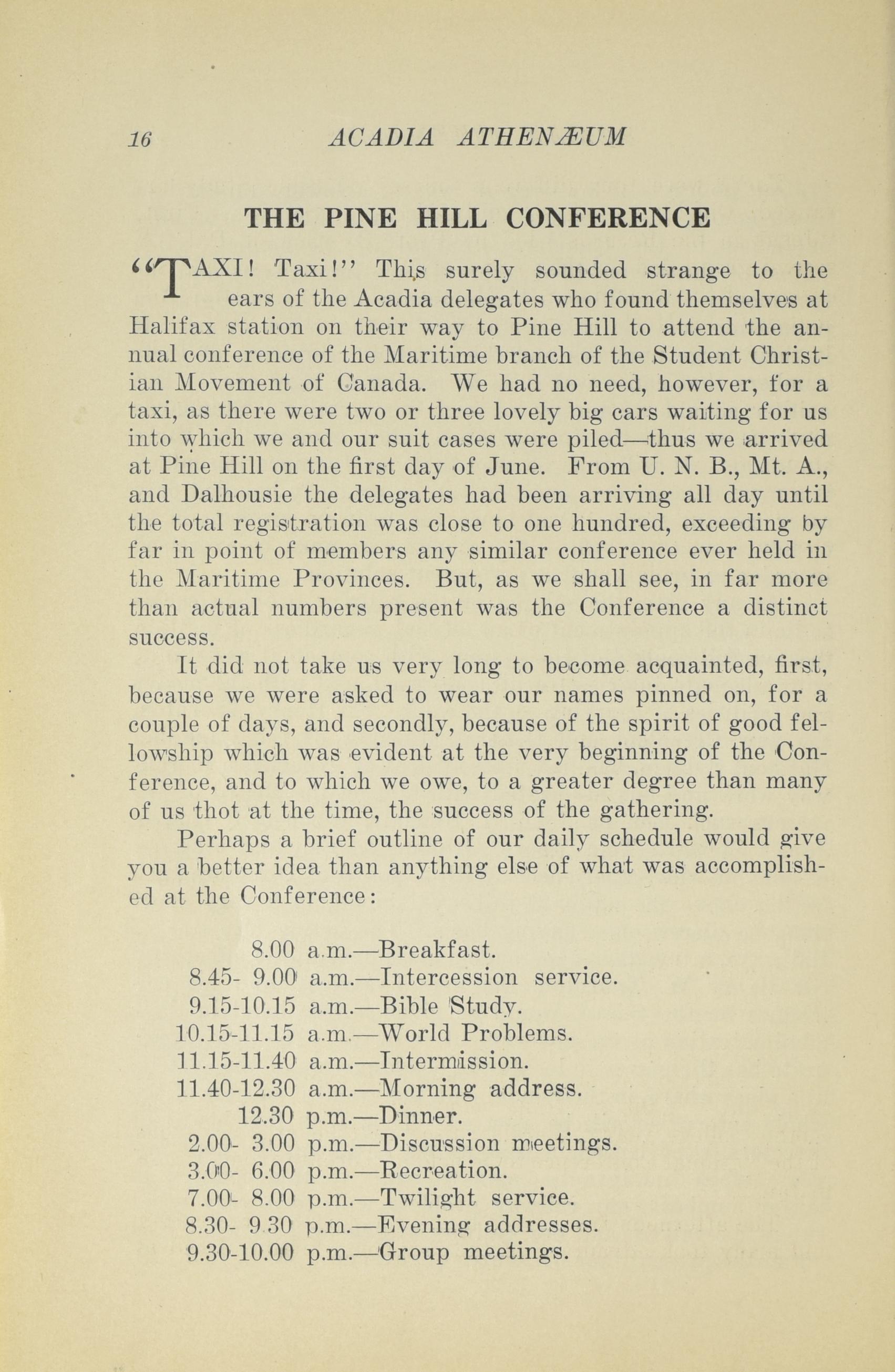 16 ACADIA ATHENÆUM

THE PINE HILL CONFERENCE

"TAXI! Taxi!" This surely sounded strange to the ears of the Acadia delegates who found themselves at Halifax station on their way to Pine Hill to attend the annual conference of the Maritime branch of the Student Christian Movement of Canada. We had no need, however, for a taxi, as there were two or three lovely big cars waiting for us into which we and our suit cases were piled—thus we arrived at Pine Hill on the first day of June. From U. N. B., Mt. A., and Dalhousie the delegates had been arriving all day until the total registration was close to one hundred, exceeding by far in point of members any similar conference ever held in the Maritime Provinces. But, as we shall see, in far more than actual numbers present was the Conference a distinct success.

It did not take us very long to become acquainted, first, because we were asked to wear our names pinned on, for a couple of days, and secondly, because of the spirit of good fellowship which was evident at the very beginning of the Conference, and to which we owe, to a greater degree than many of us thot at the time, the success of the gathering.

Perhaps a brief outline of our daily schedule would give you a better idea than anything else of what was accomplished at the Conference:

8.00 a.m.—Breakfast.
8.45- 9.00 a.m.—Intercession service.
9.15-10.15 a.m.—Bible Study.
10.15-11.15 a.m.—World Problems.
11.15-11.40 a.m.—Intermission.
11.40-12.30 a.m.—Morning address.
12.30 p.m.—Dinner.
2.00- 3.00 p.m.—Discussion meetings.
3.00- 6.00 p.m.—Recreation.
7.00- 8.00 p.m.—Twilight service.
8.30- 9.30 p.m.—Evening addresses.
9.30-10.00 p.m.—Group meetings.